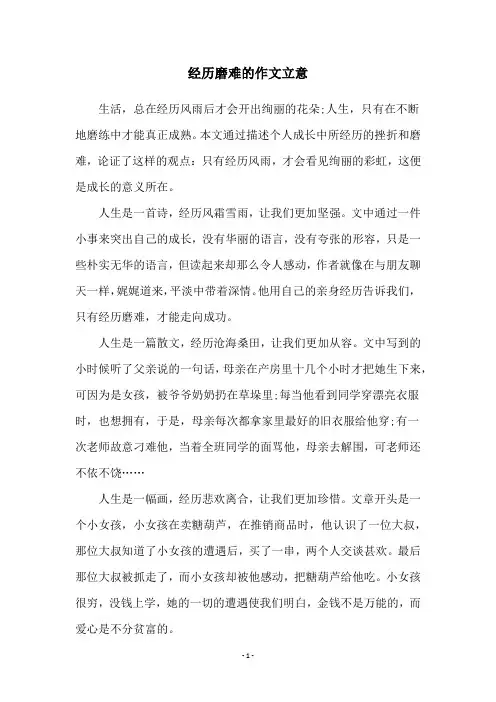 经历磨难的作文立意

生活，总在经历风雨后才会开出绚丽的花朵;人生，只有在不断地磨练中才能真正成熟。本文通过描述个人成长中所经历的挫折和磨难，论证了这样的观点：只有经历风雨，才会看见绚丽的彩虹，这便是成长的意义所在。

人生是一首诗，经历风霜雪雨，让我们更加坚强。文中通过一件小事来突出自己的成长，没有华丽的语言，没有夸张的形容，只是一些朴实无华的语言，但读起来却那么令人感动，作者就像在与朋友聊天一样，娓娓道来，平淡中带着深情。他用自己的亲身经历告诉我们，只有经历磨难，才能走向成功。

人生是一篇散文，经历沧海桑田，让我们更加从容。文中写到的小时候听了父亲说的一句话，母亲在产房里十几个小时才把她生下来，可因为是女孩，被爷爷奶奶扔在草垛里;每当他看到同学穿漂亮衣服时，也想拥有，于是，母亲每次都拿家里最好的旧衣服给他穿;有一次老师故意刁难他，当着全班同学的面骂他，母亲去解围，可老师还不依不饶……

人生是一幅画，经历悲欢离合，让我们更加珍惜。文章开头是一个小女孩，小女孩在卖糖葫芦，在推销商品时，他认识了一位大叔，那位大叔知道了小女孩的遭遇后，买了一串，两个人交谈甚欢。最后那位大叔被抓走了，而小女孩却被他感动，把糖葫芦给他吃。小女孩很穷，没钱上学，她的一切的遭遇使我们明白，金钱不是万能的，而爱心是不分贫富的。

- 1 -